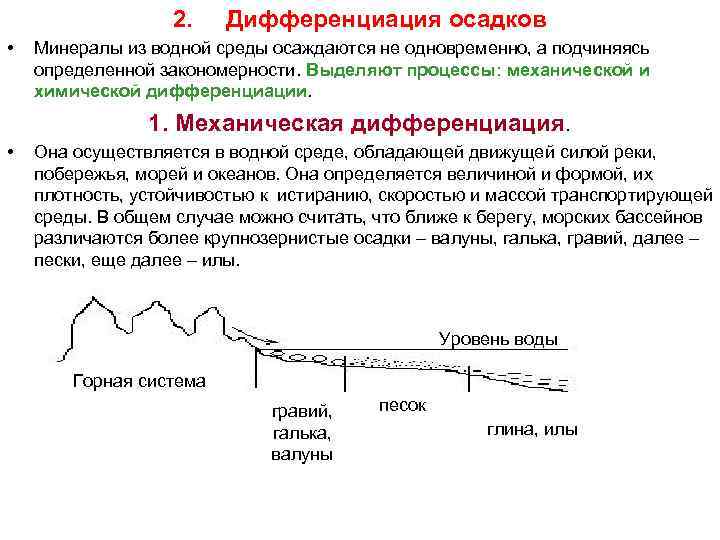 2. Дифференциация осадков

• Минералы из водной среды осаждаются не одновременно, а подчиняясь определенной закономерности. Выделяют процессы: механической и химической дифференциации.

1. Механическая дифференциация.

• Она осуществляется в водной среде, обладающей движущей силой реки, побережья, морей и океанов. Она определяется величиной и формой, их плотность, устойчивостью к истиранию, скоростью и массой транспортирующей среды. В общем случае можно считать, что ближе к берегу, морских бассейнов различаются более крупнозернистые осадки – валуны, галька, гравий, далее – пески, еще далее – илы.

Уровень воды

Горная система

гравий, галька, валуны

песок

глина, илы